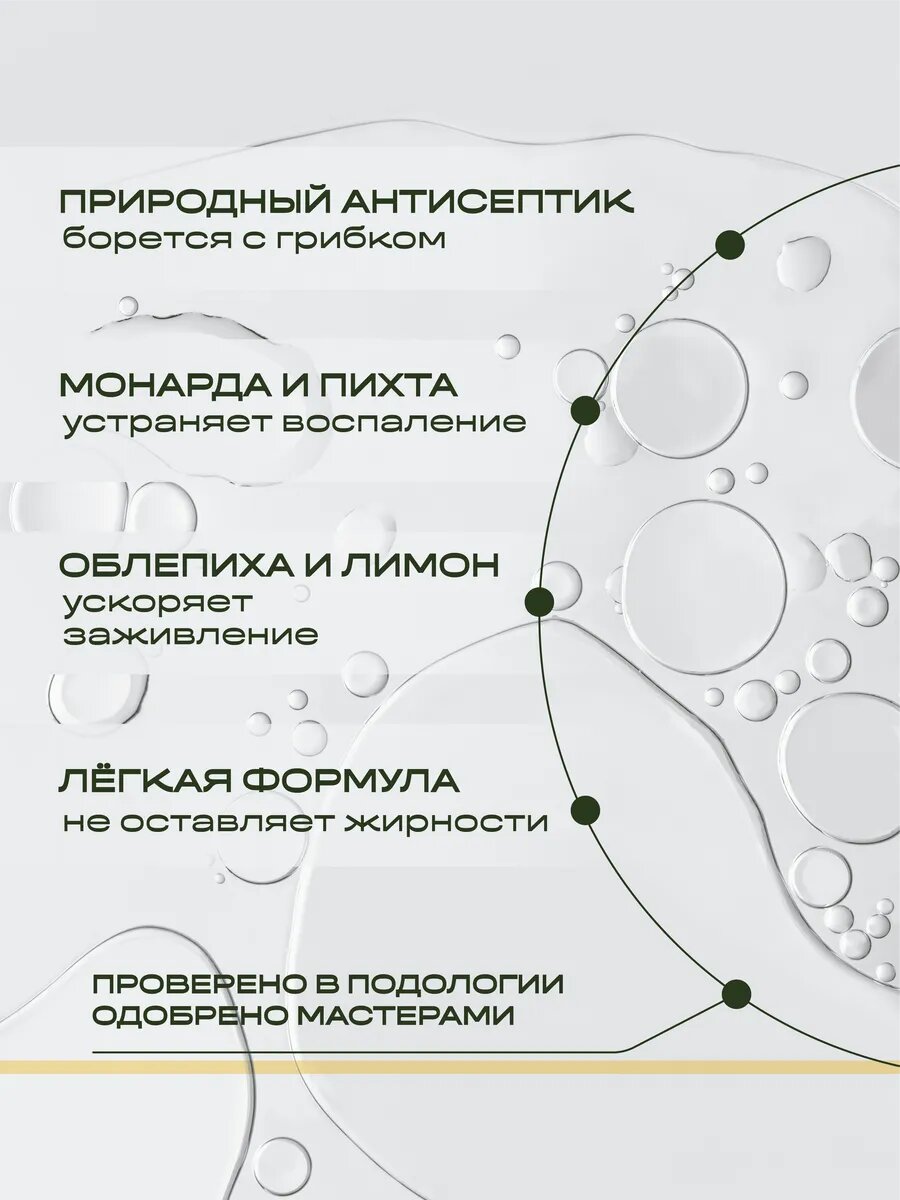 ПРИРОДНЫЙ АНТИСЕПТИК
борется с грибком

МОНАРДА И ПИХТА
устраняет воспаление

ОБЛЕПИХА И ЛИМОН
ускоряет
заживление

ЛЁГКАЯ ФОРМУЛА
не оставляет жирности

ПРОВЕРЕНО В ПОДОЛОГИИ
ОДОБРЕНО МАСТЕРАМИ